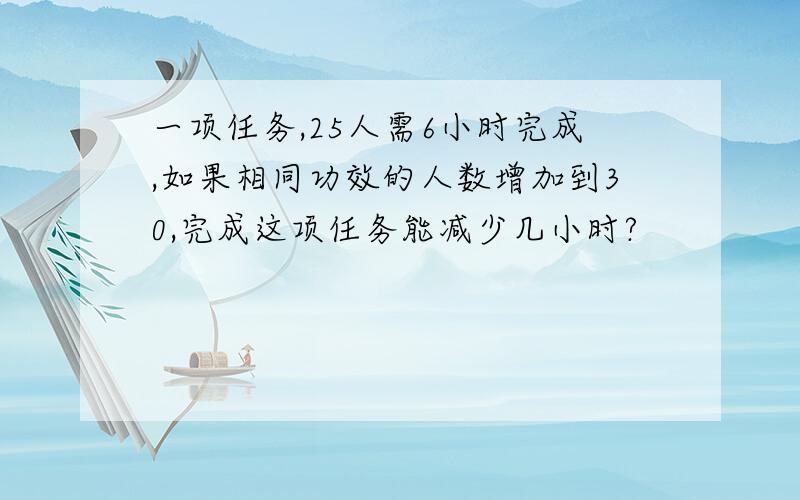 一项任务,25人需6小时完成,如果相同功效的人数增加到30,完成这项任务能减少几小时?